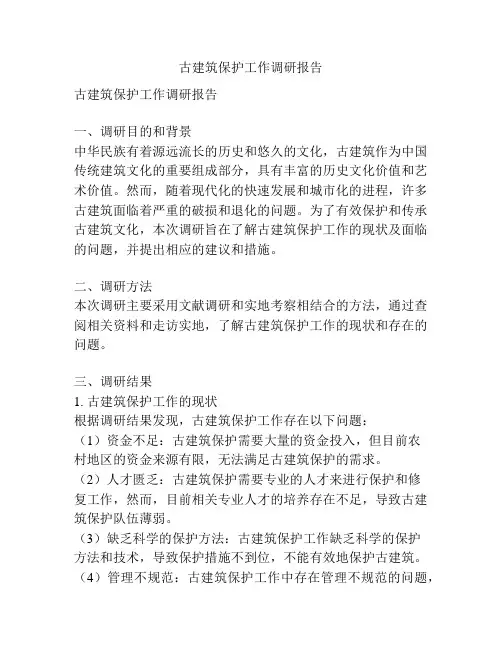 古建筑保护工作调研报告

古建筑保护工作调研报告

一、调研目的和背景
中华民族有着源远流长的历史和悠久的文化，古建筑作为中国传统建筑文化的重要组成部分，具有丰富的历史文化价值和艺术价值。然而，随着现代化的快速发展和城市化的进程，许多古建筑面临着严重的破损和退化的问题。为了有效保护和传承古建筑文化，本次调研旨在了解古建筑保护工作的现状及面临的问题，并提出相应的建议和措施。

二、调研方法
本次调研主要采用文献调研和实地考察相结合的方法，通过查阅相关资料和走访实地，了解古建筑保护工作的现状和存在的问题。

三、调研结果
1. 古建筑保护工作的现状
根据调研结果发现，古建筑保护工作存在以下问题：
（1）资金不足：古建筑保护需要大量的资金投入，但目前农村地区的资金来源有限，无法满足古建筑保护的需求。
（2）人才匮乏：古建筑保护需要专业的人才来进行保护和修复工作，然而，目前相关专业人才的培养存在不足，导致古建筑保护队伍薄弱。
（3）缺乏科学的保护方法：古建筑保护工作缺乏科学的保护方法和技术，导致保护措施不到位，不能有效地保护古建筑。
（4）管理不规范：古建筑保护工作中存在管理不规范的问题，